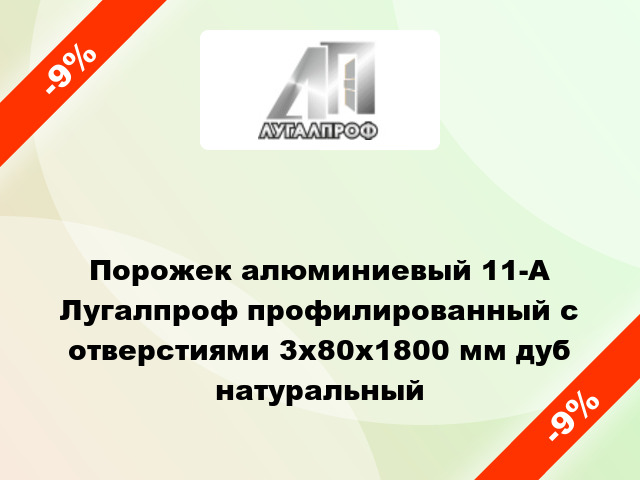 -9%

ЛУГАЛПРОФ

Порожек алюминиевый 11-А Лугалпроф профилированный с отверстиями 3х80х1800 мм дуб натуральный

-9%